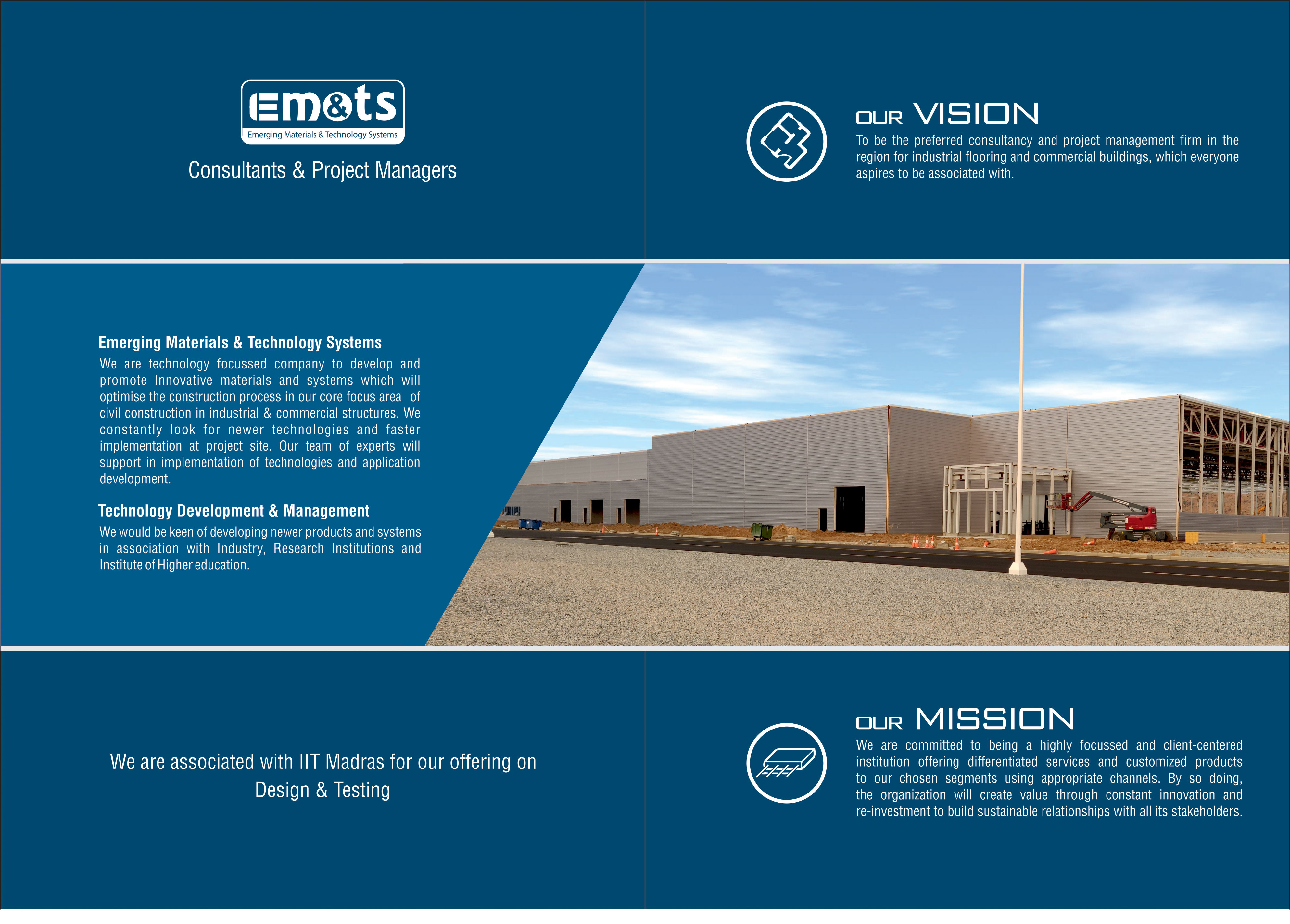 Em&ts
Emerging Materials & Technology Systems

Consultants & Project Managers

OUR VISION
To be the preferred consultancy and project management firm in the region for industrial flooring and commercial buildings, which everyone aspires to be associated with.

Emerging Materials & Technology Systems
We are technology focussed company to develop and promote Innovative materials and systems which will optimise the construction process in our core focus area of civil construction in industrial & commercial structures. We constantly look for newer technologies and faster implementation at project site. Our team of experts will support in implementation of technologies and application development.

Technology Development & Management
We would be keen of developing newer products and systems in association with Industry, Research Institutions and Institute of Higher education.

We are associated with IIT Madras for our offering on Design & Testing

OUR MISSION
We are committed to being a highly focussed and client-centered institution offering differentiated services and customized products to our chosen segments using appropriate channels. By so doing, the organization will create value through constant innovation and re-investment to build sustainable relationships with all its stakeholders.